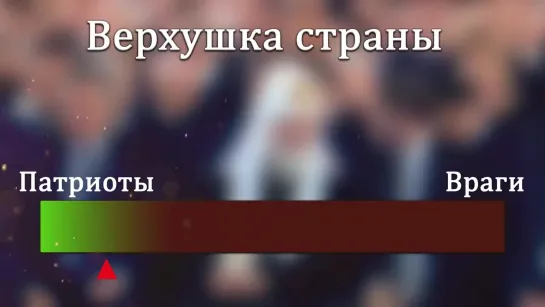 Верхушка страны

Патриоты

Враги